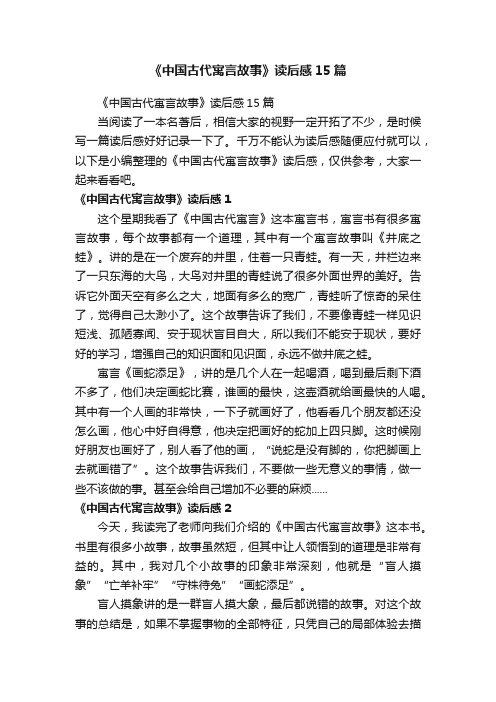 《中国古代寓言故事》读后感15篇

《中国古代寓言故事》读后感15篇

当阅读了一本名著后，相信大家的视野一定开拓了不少，是时候写一篇读后感好好记录一下了。千万不能认为读后感随便应付就可以，以下是小编整理的《中国古代寓言故事》读后感，仅供参考，大家一起来看看吧。

《中国古代寓言故事》读后感1

这个星期我看了《中国古代寓言》这本寓言书，寓言书有很多寓言故事，每个故事都有一个道理，其中有一个寓言故事叫《井底之蛙》。讲的是在一个废弃的井里，住着一只青蛙。有一天，井栏边来了一只东海的大鸟，大鸟对井里的青蛙说了很多外面世界的美好。告诉它外面天空有多么之大，地面有多么的宽广，青蛙听了惊奇的呆住了，觉得自己太渺小了。这个故事告诉了我们，不要像青蛙一样见识短浅、孤陋寡闻、安于现状盲目自大，所以我们不能安于现状，要好好的学习，增强自己的知识面和见识面，永远不做井底之蛙。

寓言《画蛇添足》，讲的是几个人在一起喝酒，喝到最后剩下酒不多了，他们决定画蛇比赛，谁画的最快，这壶酒就给画最快的人喝。其中有一个人画的非常快，一下子就画好了，他看看几个朋友都还没怎么画，他心中好自得意，他决定把画好的蛇加上四只脚。这时候刚好朋友也画好了，别人看了他的画，“说蛇是没有脚的，你把脚画上去就画错了”。这个故事告诉我们，不要做一些无意义的事情，做一些不该做的事。甚至会给自己增加不必要的麻烦……

《中国古代寓言故事》读后感2

今天，我读完了老师向我们介绍的《中国古代寓言故事》这本书。书里有很多小故事，故事虽然短，但其中让人领悟到的道理是非常有益的。其中，我对几个小故事的印象非常深刻，他就是“盲人摸象”“亡羊补牢”“守株待兔”“画蛇添足”。

盲人摸象讲的是一群盲人摸大象，最后都说错的故事。对这个故事的总结是，如果不掌握事物的全部特征，只凭自己的局部体验去描